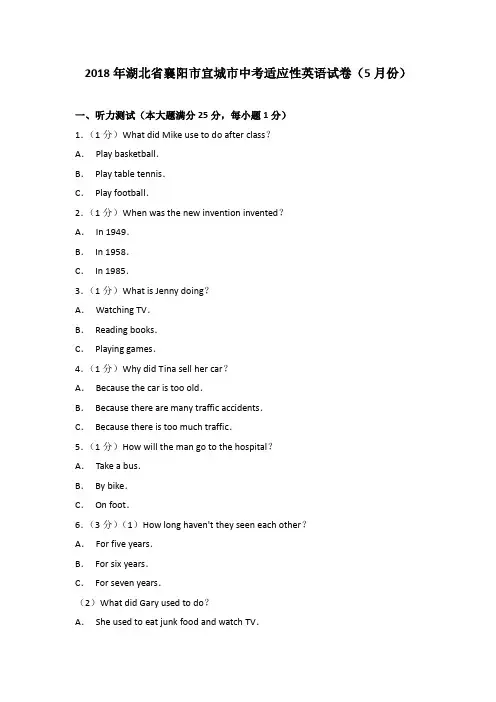 2018 年湖北省襄阳市宜城市中考适应性英语试卷（5 月份）

一、听力测试（本大题满分 25 分，每小题 1 分）

1.（1 分）What did Mike use to do after class？

A. Play basketball.

B. Play table tennis.

C. Play football.

2.（1 分）When was the new invention invented？

A. In 1949.

B. In 1958.

C. In 1985.

3.（1 分）What is Jenny doing？

A. Watching TV.

B. Reading books.

C. Playing games.

4.（1 分）Why did Tina sell her car？

A. Because the car is too old.

B. Because there are many traffic accidents.

C. Because there is too much traffic.

5.（1 分）How will the man go to the hospital？

A. Take a bus.

B. By bike.

C. On foot.

6.（3 分）（1）How long haven't they seen each other？

A. For five years.

B. For six years.

C. For seven years.

（2）What did Gary used to do？

A. She used to eat junk food and watch TV.